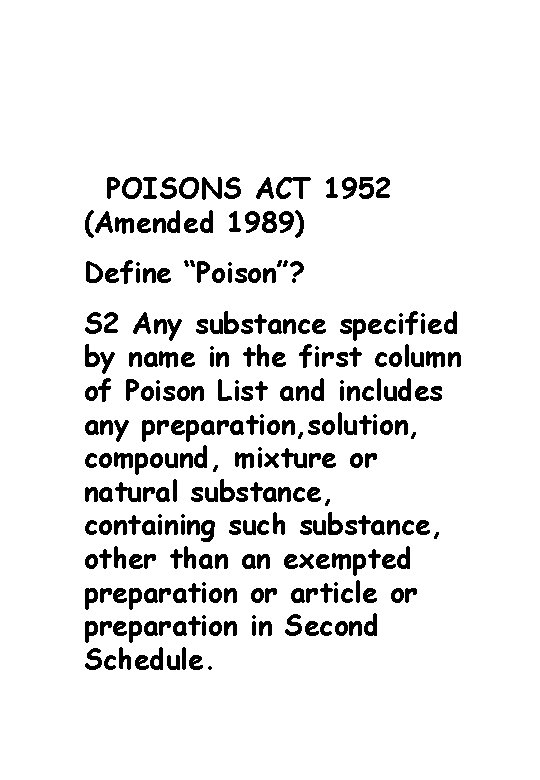 POISONS ACT 1952 (Amended 1989)

Define “Poison”?

S2 Any substance specified by name in the first column of Poison List and includes any preparation,solution, compound, mixture or natural substance, containing such substance, other than an exempted preparation or article or preparation in Second Schedule.